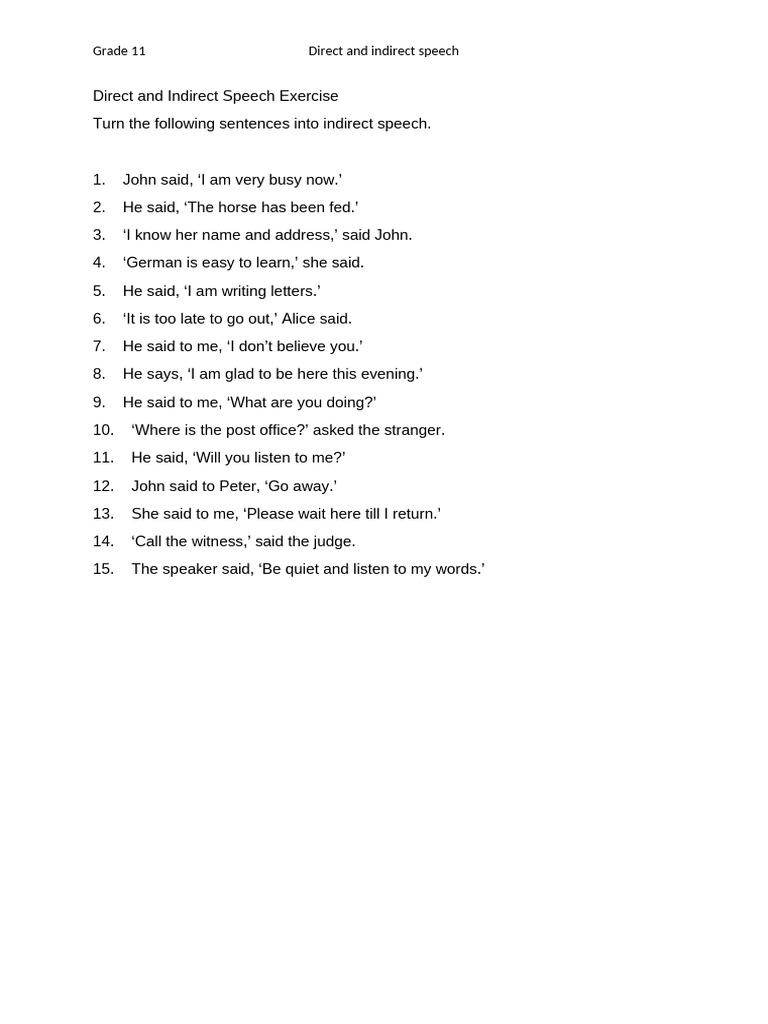 Grade 11 Direct and indirect speech

Direct and Indirect Speech Exercise

Turn the following sentences into indirect speech.

1. John said, ‘I am very busy now.’
2. He said, ‘The horse has been fed.’
3. ‘I know her name and address,’ said John.
4. ‘German is easy to learn,’ she said.
5. He said, ‘I am writing letters.’
6. ‘It is too late to go out,’ Alice said.
7. He said to me, ‘I don’t believe you.’
8. He says, ‘I am glad to be here this evening.’
9. He said to me, ‘What are you doing?’
10. ‘Where is the post office?’ asked the stranger.
11. He said, ‘Will you listen to me?’
12. John said to Peter, ‘Go away.’
13. She said to me, ‘Please wait here till I return.’
14. ‘Call the witness,’ said the judge.
15. The speaker said, ‘Be quiet and listen to my words.’